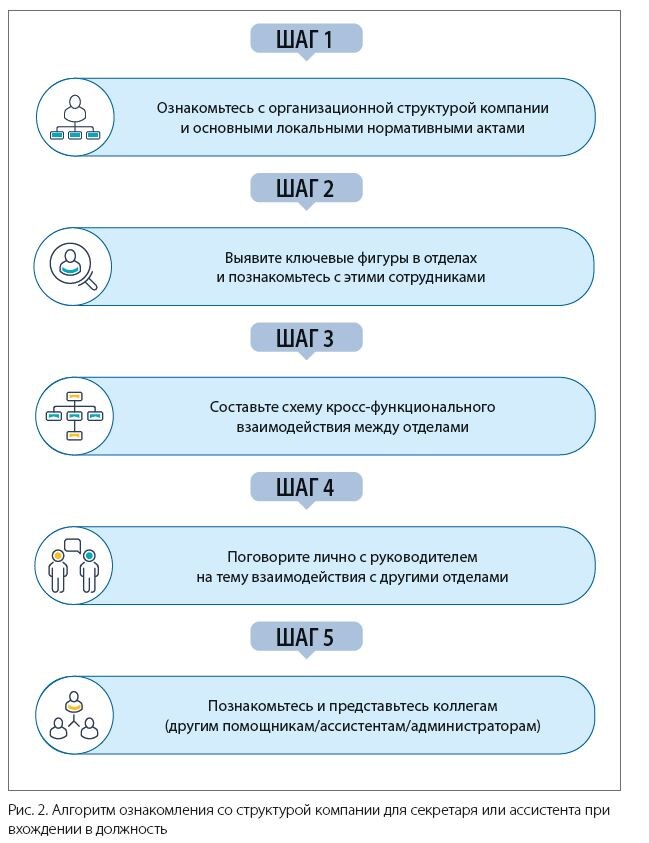 ШАГ 1

Ознакомьтесь с организационной структурой компании и основными локальными нормативными актами

ШАГ 2

Выявите ключевые фигуры в отделах и познакомьтесь с этими сотрудниками

ШАГ 3

Составьте схему кросс-функционального взаимодействия между отделами

ШАГ 4

Поговорите лично с руководителем на тему взаимодействия с другими отделами

ШАГ 5

Познакомьтесь и представьтесь коллегам (другим помощникам/ассистентам/администраторам)

Рис. 2. Алгоритм ознакомления со структурой компании для секретаря или ассистента при вхождении в должность